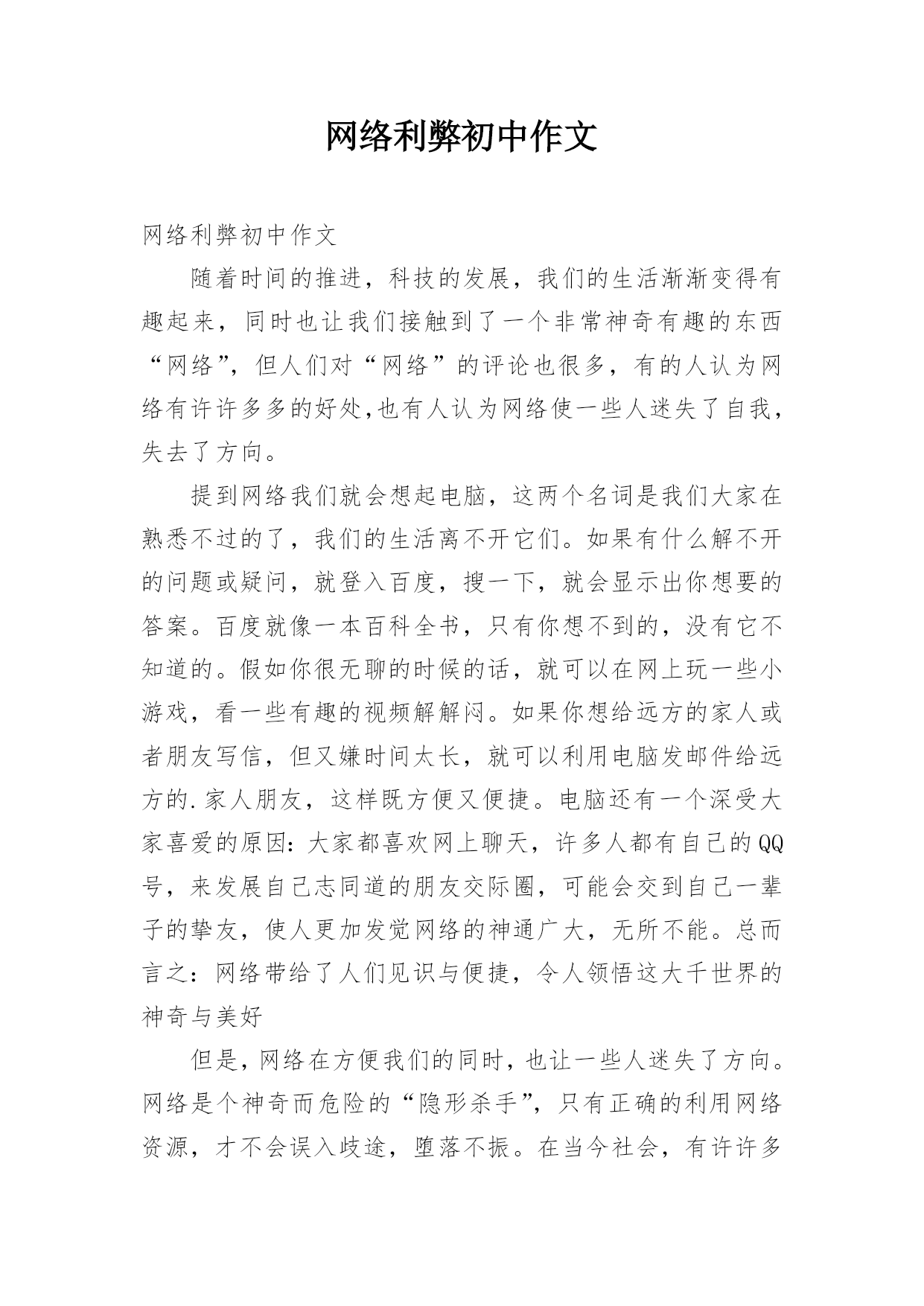 网络利弊初中作文

网络利弊初中作文

随着时间的推进，科技的发展，我们的生活渐渐变得有趣起来，同时也让我们接触到了一个非常神奇有趣的东西“网络”，但人们对“网络”的评论也很多，有的人认为网络有许许多多的好处,也有人认为网络使一些人迷失了自我，失去了方向。

提到网络我们就会想起电脑，这两个名词是我们大家在熟悉不过的了，我们的生活离不开它们。如果有什么解不开的问题或疑问，就登入百度，搜一下，就会显示出你想要的答案。百度就像一本百科全书，只有你想不到的，没有它不知道的。假如你很无聊的时候的话，就可以在网上玩一些小游戏，看一些有趣的视频解解闷。如果你想给远方的家人或者朋友写信，但又嫌时间太长，就可以利用电脑发邮件给远方的.家人朋友，这样既方便又便捷。电脑还有一个深受大家喜爱的原因：大家都喜欢网上聊天，许多人都有自己的QQ号，来发展自己志同道的朋友交际圈，可能会交到自己一辈子的挚友，使人更加发觉网络的神通广大，无所不能。总而言之：网络带给了人们见识与便捷，令人领悟这大千世界的神奇与美好

但是，网络在方便我们的同时，也让一些人迷失了方向。网络是个神奇而危险的“隐形杀手”，只有正确的利用网络资源，才不会误入歧途，堕落不振。在当今社会，有许许多